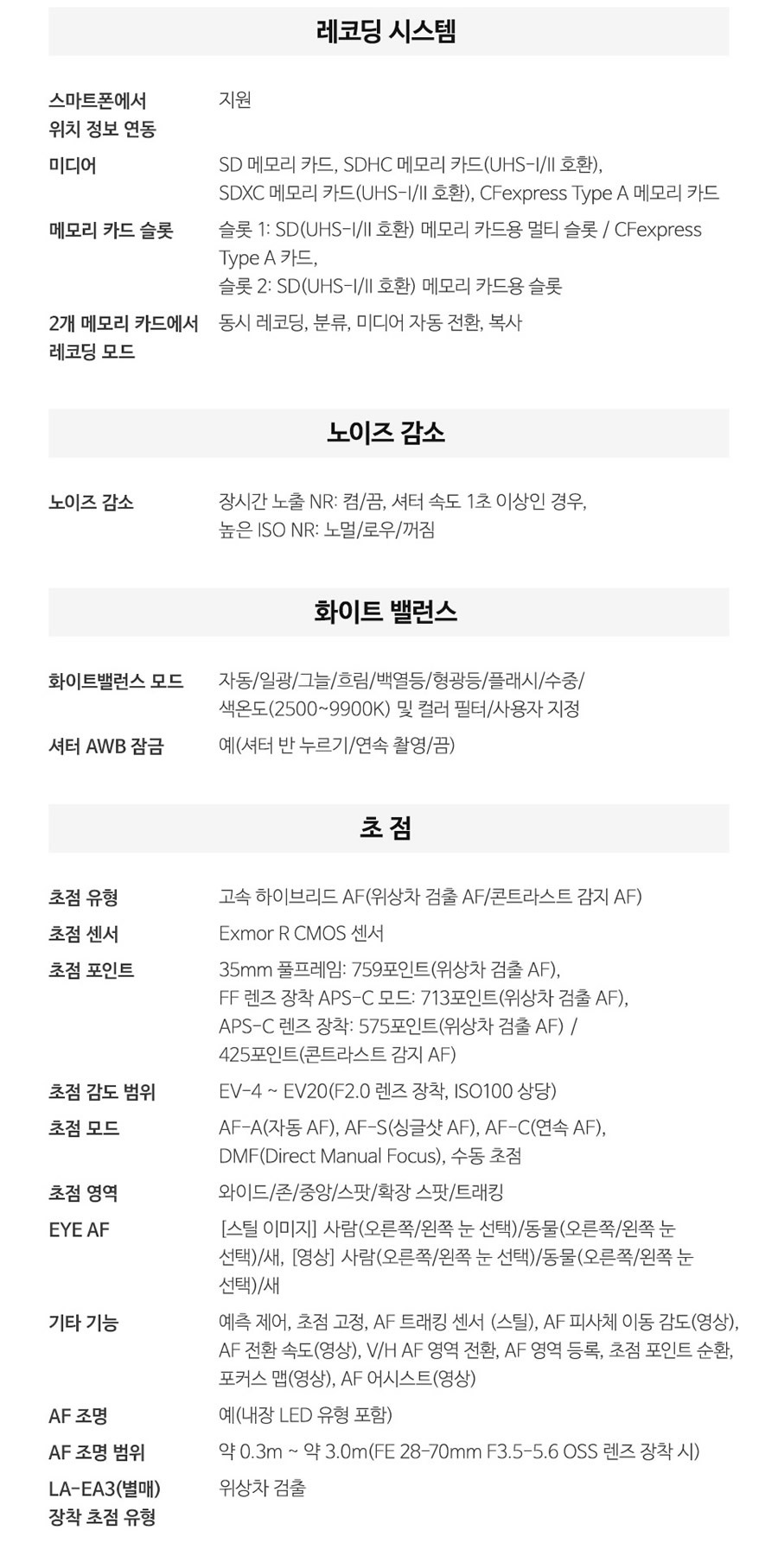 레코딩 시스템

스마트폰에서 위치 정보 연동
지원

미디어
SD 메모리 카드, SDHC 메모리 카드(UHS-I/II 호환), SDXC 메모리 카드(UHS-I/II 호환), CFexpress Type A 메모리 카드

메모리 카드 슬롯
슬롯 1: SD(UHS-I/II 호환) 메모리 카드용 멀티 슬롯 / CFexpress Type A 카드,
슬롯 2: SD(UHS-I/II 호환) 메모리 카드용 슬롯

2개 메모리 카드에서 레코딩 모드
동시 레코딩, 분류, 미디어 자동 전환, 복사

노이즈 감소

노이즈 감소
장시간 노출 NR: 켬/끔, 셔터 속도 1초 이상인 경우,
높은 ISO NR: 노멀/로우/꺼짐

화이트 밸런스

화이트밸런스 모드
자동/일광/그늘/흐림/백열등/형광등/플래시/수중/색온도(2500~9900K) 및 컬러 필터/사용자 지정

셔터 AWB 잠금
예(셔터 반 누르기/연속 촬영/끔)

초 점

초점 유형
고속 하이브리드 AF(위상차 검출 AF/콘트라스트 감지 AF)

초점 센서
Exmor R CMOS 센서

초점 포인트
35mm 풀프레임: 759포인트(위상차 검출 AF),
FF 렌즈 장착 APS-C 모드: 713포인트(위상차 검출 AF),
APS-C 렌즈 장착: 575포인트(위상차 검출 AF) / 425포인트(콘트라스트 감지 AF)

초점 감도 범위
EV-4 ~ EV20(F2.0 렌즈 장착, ISO100 상당)

초점 모드
AF-A(자동 AF), AF-S(싱글샷 AF), AF-C(연속 AF), DMF(Direct Manual Focus), 수동 초점

초점 영역
와이드/존/중앙/스팟/확장 스팟/트래킹

EYE AF
[스틸 이미지] 사람(오른쪽/왼쪽 눈 선택)/동물(오른쪽/왼쪽 눈 선택)/새, [영상] 사람(오른쪽/왼쪽 눈 선택)/동물(오른쪽/왼쪽 눈 선택)/새

기타 기능
예측 제어, 초점 고정, AF 트래킹 센서 (스틸), AF 피사체 이동 감도(영상), AF 전환 속도(영상), V/H AF 영역 전환, AF 영역 등록, 초점 포인트 순환, 포커스 맵(영상), AF 어시스트(영상)

AF 조명
예(내장 LED 유형 포함)

AF 조명 범위
약 0.3m ~ 약 3.0m(FE 28-70mm F3.5-5.6 OSS 렌즈 장착 시)

LA-EA3(별매) 장착 초점 유형
위상차 검출